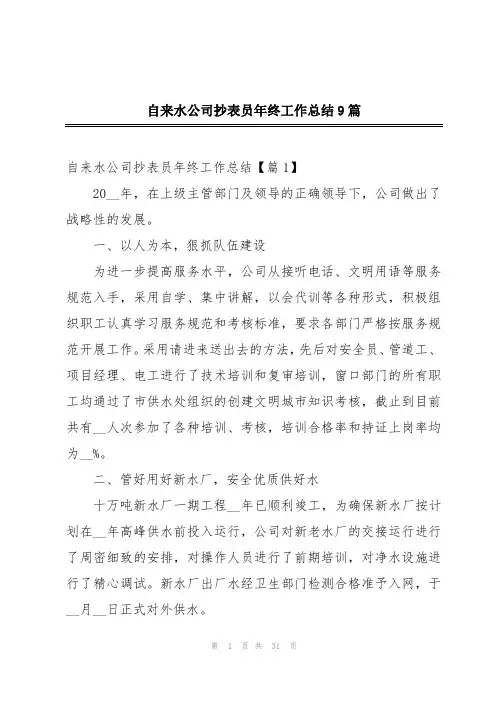 自来水公司抄表员年终工作总结9篇

自来水公司抄表员年终工作总结【篇1】

20__年，在上级主管部门及领导的正确领导下，公司做出了战略性的发展。

一、以人为本，狠抓队伍建设

为进一步提高服务水平，公司从接听电话、文明用语等服务规范入手，采用自学、集中讲解，以会代训等各种形式，积极组织职工认真学习服务规范和考核标准，要求各部门严格按服务规范开展工作。采用请进来送出去的方法，先后对安全员、管道工、项目经理、电工进行了技术培训和复审培训，窗口部门的所有职工均通过了市供水处组织的创建文明城市知识考核，截止到目前共有__人次参加了各种培训、考核，培训合格率和持证上岗率均为__%。

二、管好用好新水厂，安全优质供好水

十万吨新水厂一期工程__年已顺利竣工，为确保新水厂按计划在__年高峰供水前投入运行，公司对新老水厂的交接运行进行了周密细致的安排，对操作人员进行了前期培训，对净水设施进行了精心调试。新水厂出厂水经卫生部门检测合格准予入网，于__月__日正式对外供水。

第 1 页 共 31 页